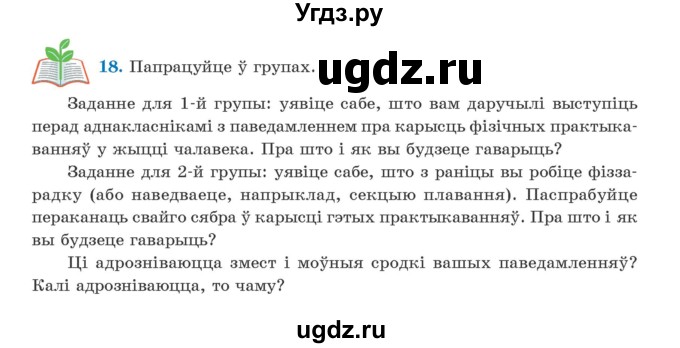 Угдз.ру

18. Папрацуйце ў групах. ugdz.ru

Заданне для 1-й групы: уявіце сабе, што вам даручылі выступіць перад аднакласнікамі з паведамленнем пра карысць фізічных практыкаванняў у жыцці чалавека. Пра што і як вы будзеце гаварыць?

Заданне для 2-й групы: уявіце сабе, што з раніцы вы робіце фіззарадку (або наведваеце, напрыклад, секцыю плавання). Паспрабуйце пераканаць свайго сябра ў карысці гэтых практыкаванняў. Пра што і як вы будзеце гаварыць?

Ці адрозніваюцца змест і моўныя сродкі вашых паведамленняў? Калі адрозніваюцца, то чаму?

ugdz.ru